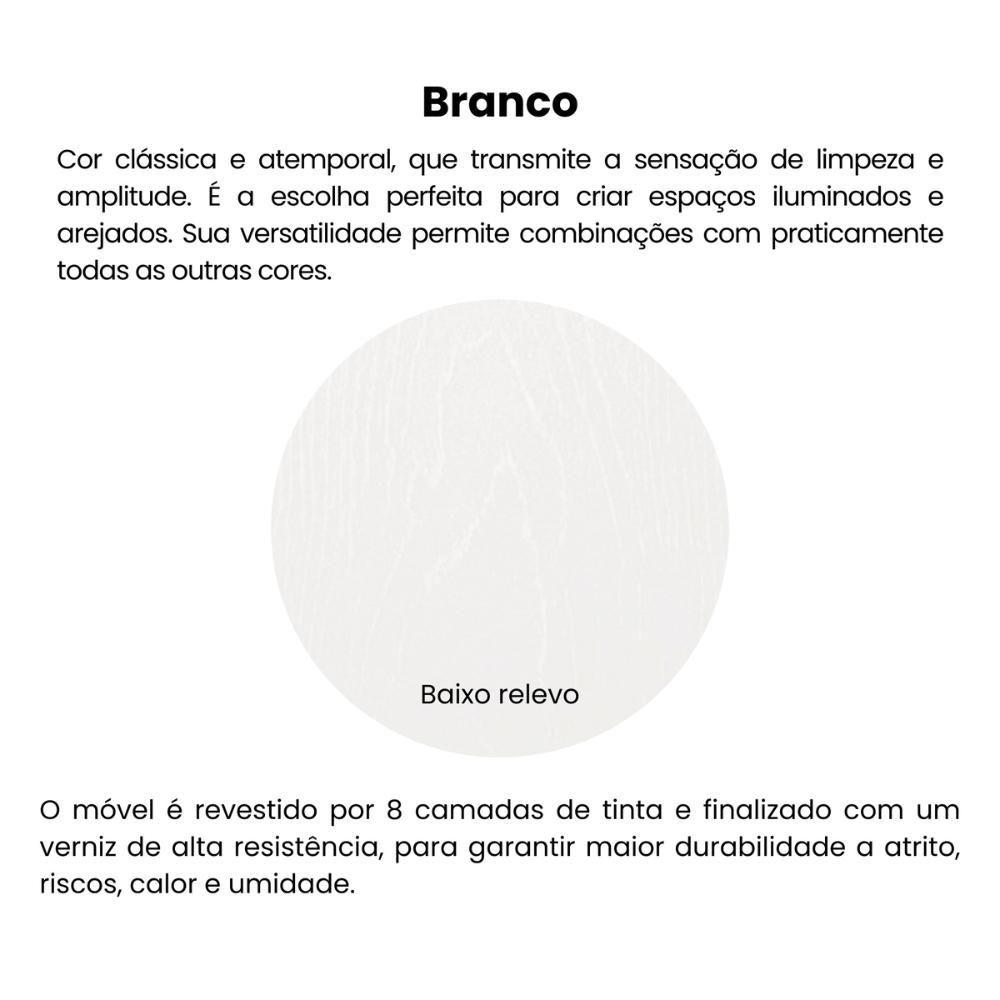 Branco

Cor clássica e atemporal, que transmite a sensação de limpeza e amplitude. É a escolha perfeita para criar espaços iluminados e arejados. Sua versatilidade permite combinações com praticamente todas as outras cores.

Baixo relevo

O móvel é revestido por 8 camadas de tinta e finalizado com um verniz de alta resistência, para garantir maior durabilidade a atrito, riscos, calor e umidade.